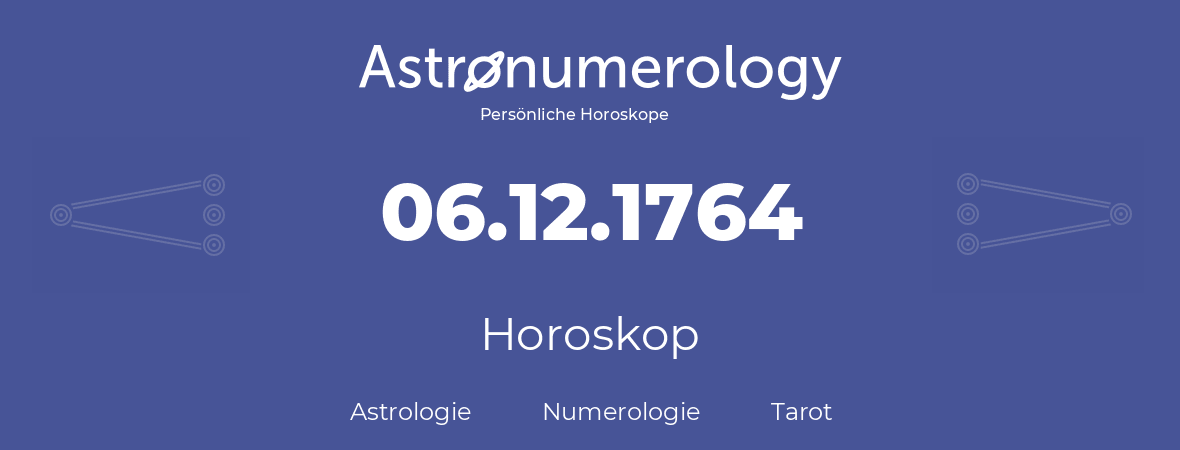 Astronumerology
Persönliche Horoskope

06.12.1764

Horoskop

Astrologie Numerologie Tarot